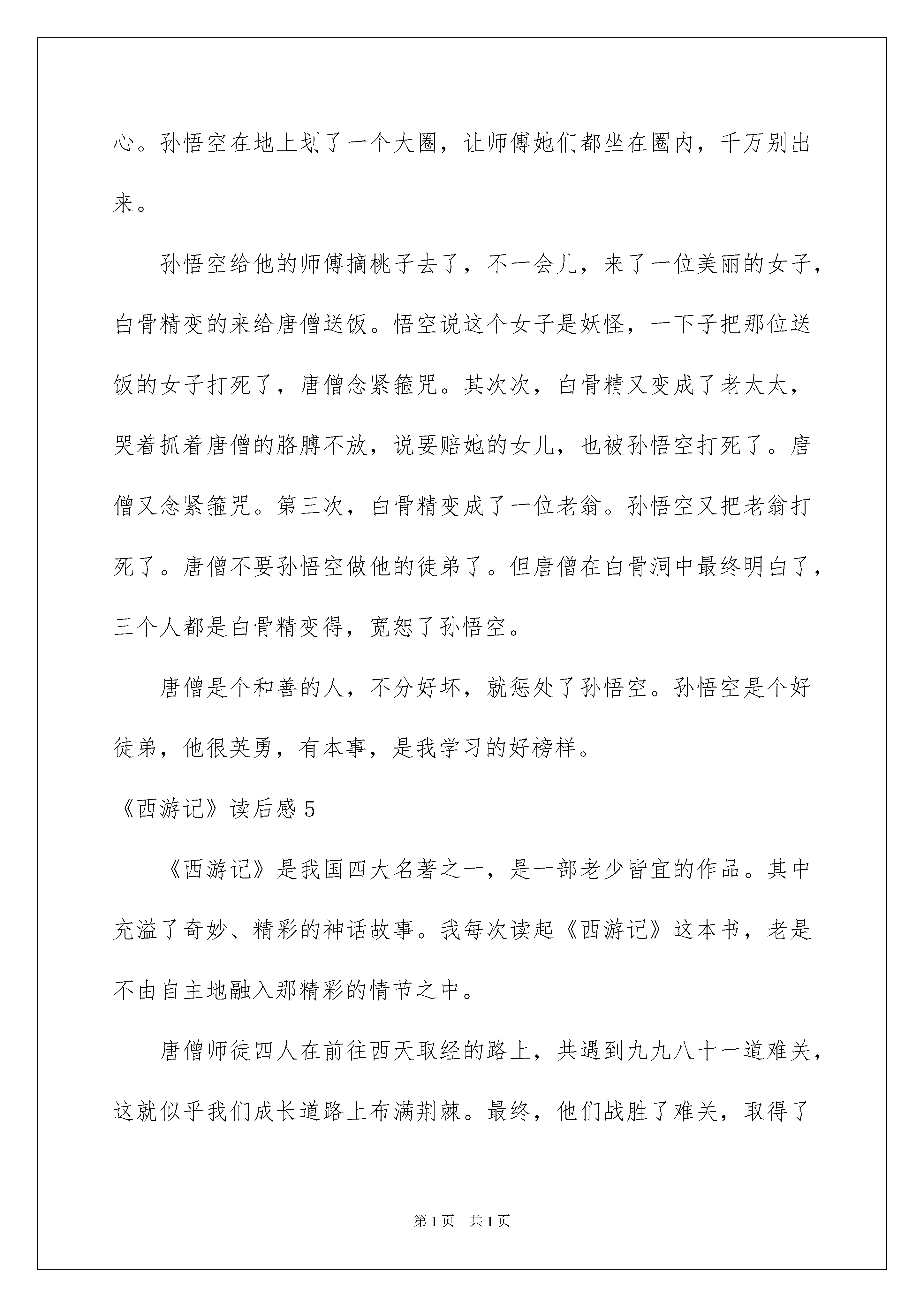 心。孙悟空在地上划了一个大圈，让师傅她们都坐在圈内，千万别出来。

孙悟空给他的师傅摘桃子去了，不一会儿，来了一位美丽的女子，白骨精变的来给唐僧送饭。悟空说这个女子是妖怪，一下子把那位送饭的女子打死了，唐僧念紧箍咒。其次次，白骨精又变成了老太太，哭着抓着唐僧的胳膊不放，说要赔她的女儿，也被孙悟空打死了。唐僧又念紧箍咒。第三次，白骨精变成了一位老翁。孙悟空又把老翁打死了。唐僧不要孙悟空做他的徒弟了。但唐僧在白骨洞中最终明白了，三个人都是白骨精变得，宽恕了孙悟空。

唐僧是个和善的人，不分好坏，就惩处了孙悟空。孙悟空是个好徒弟，他很英勇，有本事，是我学习的好榜样。

《西游记》读后感 5

《西游记》是我国四大名著之一，是一部老少皆宜的作品。其中充溢了奇妙、精彩的神话故事。我每次读起《西游记》这本书，老是不由自主地融入那精彩的情节之中。

唐僧师徒四人在前往西天取经的路上，共遇到九九八十一道难关，这就似乎我们成长道路上布满荆棘。最终，他们战胜了难关，取得了

第 1 页 共 1 页